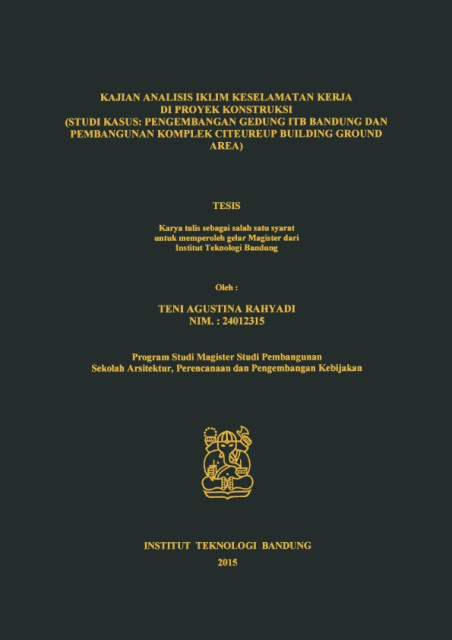 KAJIAN ANALISIS IKLIM KESELAMATAN KERJA
DI PROYEK KONSTRUKSI
(STUDI KASUS: PENGEMBANGAN GEDUNG ITB BANDUNG DAN PEMBANGUNAN KOMPLEK CITEUREUP BUILDING GROUND AREA)

TESIS

Karya tulis sebagai salah satu syarat
untuk memperoleh gelar Magister dari
Institut Teknologi Bandung

Oleh :

TENI AGUSTINA RAHYADI
NIM. : 24012315

Program Studi Magister Studi Pembangunan
Sekolah Arsitektur, Perencanaan dan Pengembangan Kebijakan

INSTITUT TEKNOLOGI BANDUNG
2015